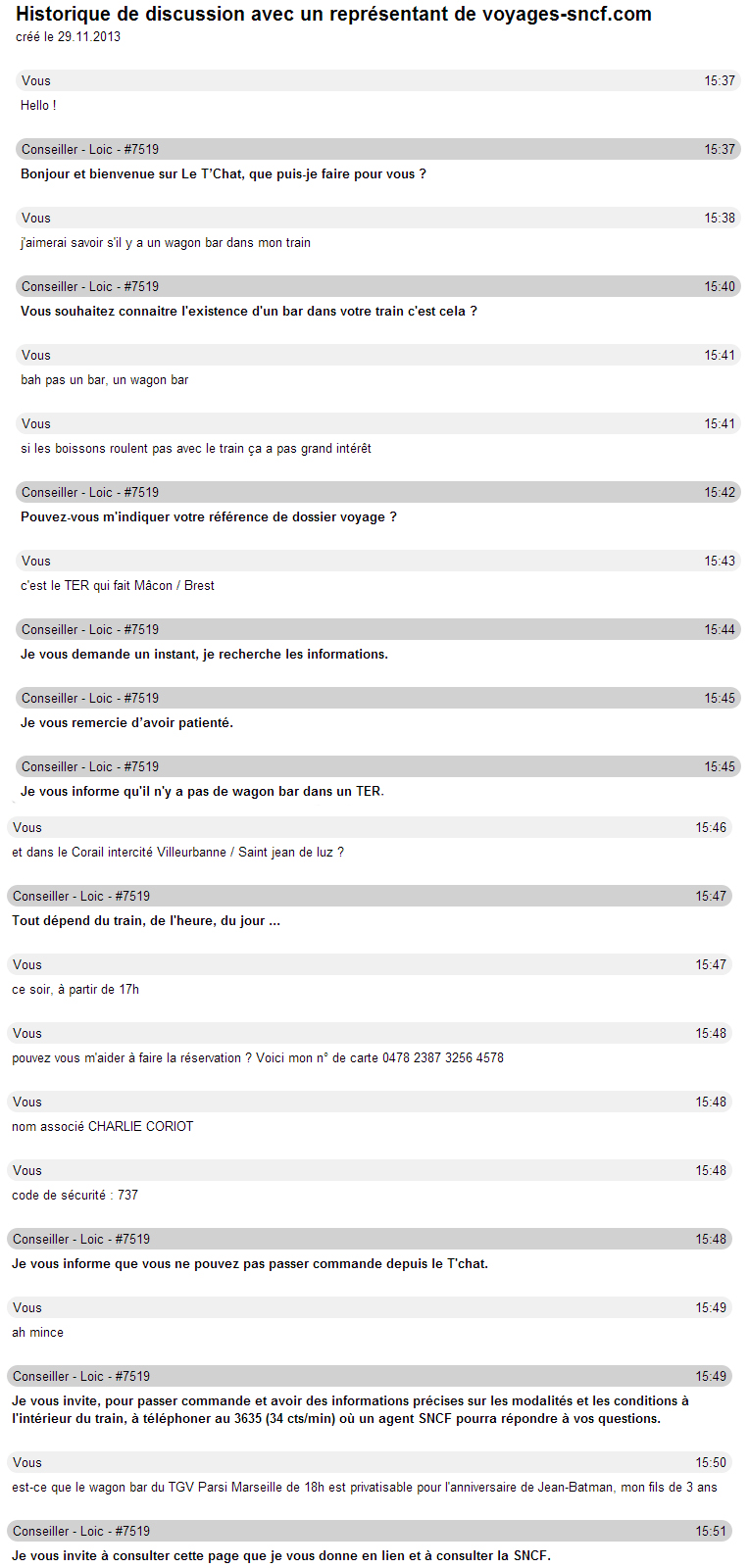 Historique de discussion avec un représentant de voyages-sncf.com
créé le 29.11.2013

Vous 15:37
Hello !

Conseiller - Loic - #7519 15:37
Bonjour et bienvenue sur Le T'Chat, que puis-je faire pour vous ?

Vous 15:38
j'aimerai savoir s'il y a un wagon bar dans mon train

Conseiller - Loic - #7519 15:40
Vous souhaitez connaitre l'existence d'un bar dans votre train c'est cela ?

Vous 15:41
bah pas un bar, un wagon bar

Vous 15:41
si les boissons roulent pas avec le train ça a pas grand intérêt

Conseiller - Loic - #7519 15:42
Pouvez-vous m'indiquer votre référence de dossier voyage ?

Vous 15:43
c'est le TER qui fait Mâcon / Brest

Conseiller - Loic - #7519 15:44
Je vous demande un instant, je recherche les informations.

Conseiller - Loic - #7519 15:45
Je vous remercie d'avoir patienté.

Conseiller - Loic - #7519 15:45
Je vous informe qu'il n'y a pas de wagon bar dans un TER.

Vous 15:46
et dans le Corail intercité Villeurbanne / Saint jean de luz ?

Conseiller - Loic - #7519 15:47
Tout dépend du train, de l'heure, du jour ...

Vous 15:47
ce soir, à partir de 17h

Vous 15:48
pouvez vous m'aider à faire la réservation ? Voici mon n° de carte 0478 2387 3256 4578

Vous 15:48
nom associé CHARLIE CORIOT

Vous 15:48
code de sécurité : 737

Conseiller - Loic - #7519 15:48
Je vous informe que vous ne pouvez pas passer commande depuis le T'chat.

Vous 15:49
ah mince

Conseiller - Loic - #7519 15:49
Je vous invite, pour passer commande et avoir des informations précises sur les modalités et les conditions à l'intérieur du train, à téléphoner au 3635 (34 cts/min) où un agent SNCF pourra répondre à vos questions.

Vous 15:50
est-ce que le wagon bar du TGV Parsi Marseille de 18h est privatisable pour l'anniversaire de Jean-Batman, mon fils de 3 ans

Conseiller - Loic - #7519 15:51
Je vous invite à consulter cette page que je vous donne en lien et à consulter la SNCF.